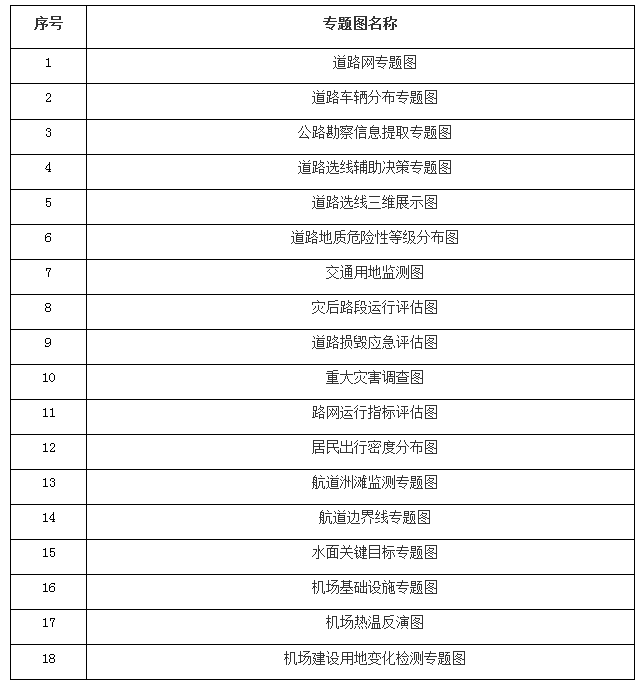 | 序号 | 专题图名称 |
|---|---|
| 1 | 道路网专题图 |
| 2 | 道路车辆分布专题图 |
| 3 | 公路勘察信息提取专题图 |
| 4 | 道路选线辅助决策专题图 |
| 5 | 道路选线三维展示图 |
| 6 | 道路地质危险性等级分布图 |
| 7 | 交通用地监测图 |
| 8 | 灾后路段运行评估图 |
| 9 | 道路损毁应急评估图 |
| 10 | 重大灾害调查图 |
| 11 | 路网运行指标评估图 |
| 12 | 居民出行密度分布图 |
| 13 | 航道洲滩监测专题图 |
| 14 | 航道边界线专题图 |
| 15 | 水面关键目标专题图 |
| 16 | 机场基础设施专题图 |
| 17 | 机场热温反演图 |
| 18 | 机场建设用地变化检测专题图 |